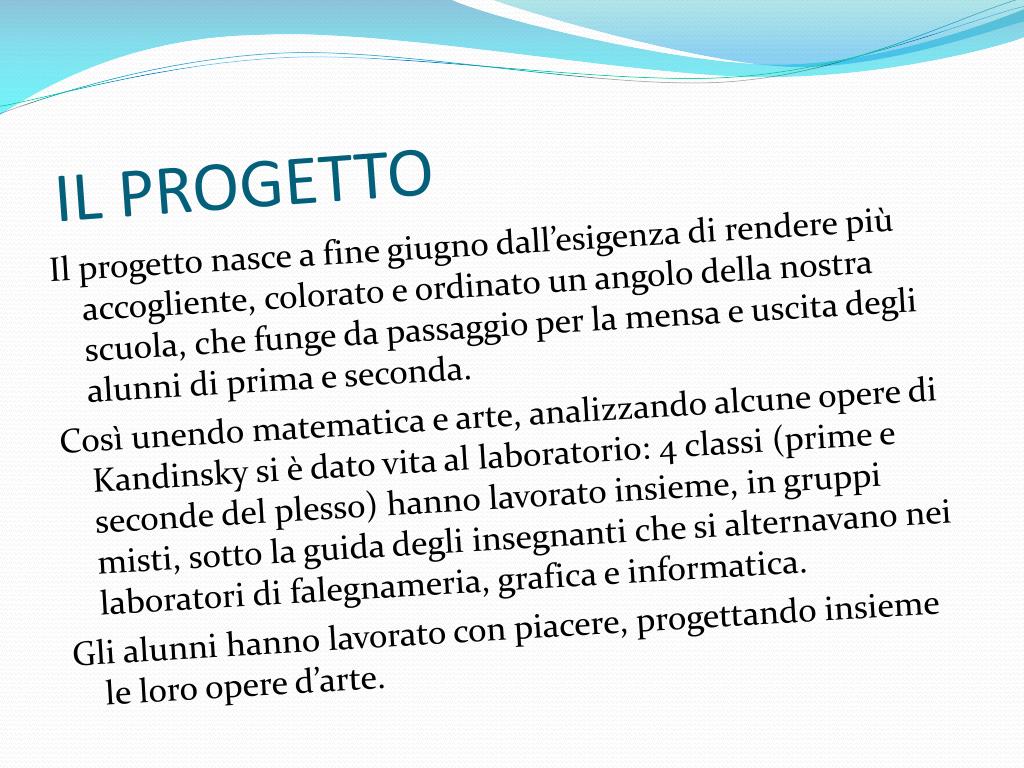 IL PROGETTO

Il progetto nasce a fine giugno dall’esigenza di rendere più accogliente, colorato e ordinato un angolo della nostra scuola, che funge da passaggio per la mensa e uscita degli alunni di prima e seconda.

Così unendo matematica e arte, analizzando alcune opere di Kandinsky si è dato vita al laboratorio: 4 classi (prime e seconde del plesso) hanno lavorato insieme, in gruppi misti, sotto la guida degli insegnanti che si alternavano nei laboratori di falegnameria, grafica e informatica.

Gli alunni hanno lavorato con piacere, progettando insieme le loro opere d’arte.